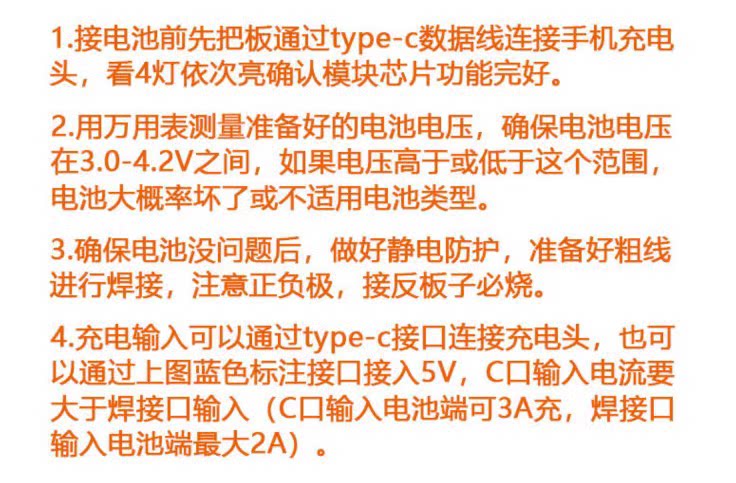 1.接电池前先把板通过type-c数据线连接手机充电头，看4灯依次亮确认模块芯片功能完好。

2.用万用表测量准备好的电池电压，确保电池电压在3.0-4.2V之间，如果电压高于或低于这个范围，电池大概率坏了或不适用电池类型。

3.确保电池没问题后，做好静电防护，准备好粗线进行焊接，注意正负极，接反板子必烧。

4.充电输入可以通过type-c接口连接充电头，也可以通过上图蓝色标注接口接入5V，C口输入电流要大于焊接口输入（C口输入电池端可3A充，焊接口输入电池端最大2A）。